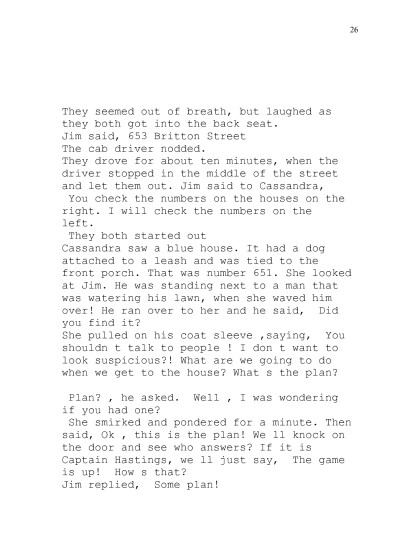 26

They seemed out of breath, but laughed as they both got into the back seat.
Jim said, 653 Britton Street
The cab driver nodded.
They drove for about ten minutes, when the driver stopped in the middle of the street and let them out. Jim said to Cassandra,
 You check the numbers on the houses on the right. I will check the numbers on the left.
 They both started out
Cassandra saw a blue house. It had a dog attached to a leash and was tied to the front porch. That was number 651. She looked at Jim. He was standing next to a man that was watering his lawn, when she waved him over! He ran over to her and he said,  Did you find it?
She pulled on his coat sleeve ,saying,  You shouldn t talk to people ! I don t want to look suspicious?! What are we going to do when we get to the house? What s the plan?

 Plan? , he asked.  Well , I was wondering if you had one?
 She smirked and pondered for a minute. Then said, Ok , this is the plan! We ll knock on the door and see who answers? If it is Captain Hastings, we ll just say,  The game is up!  How s that?
Jim replied,  Some plan!